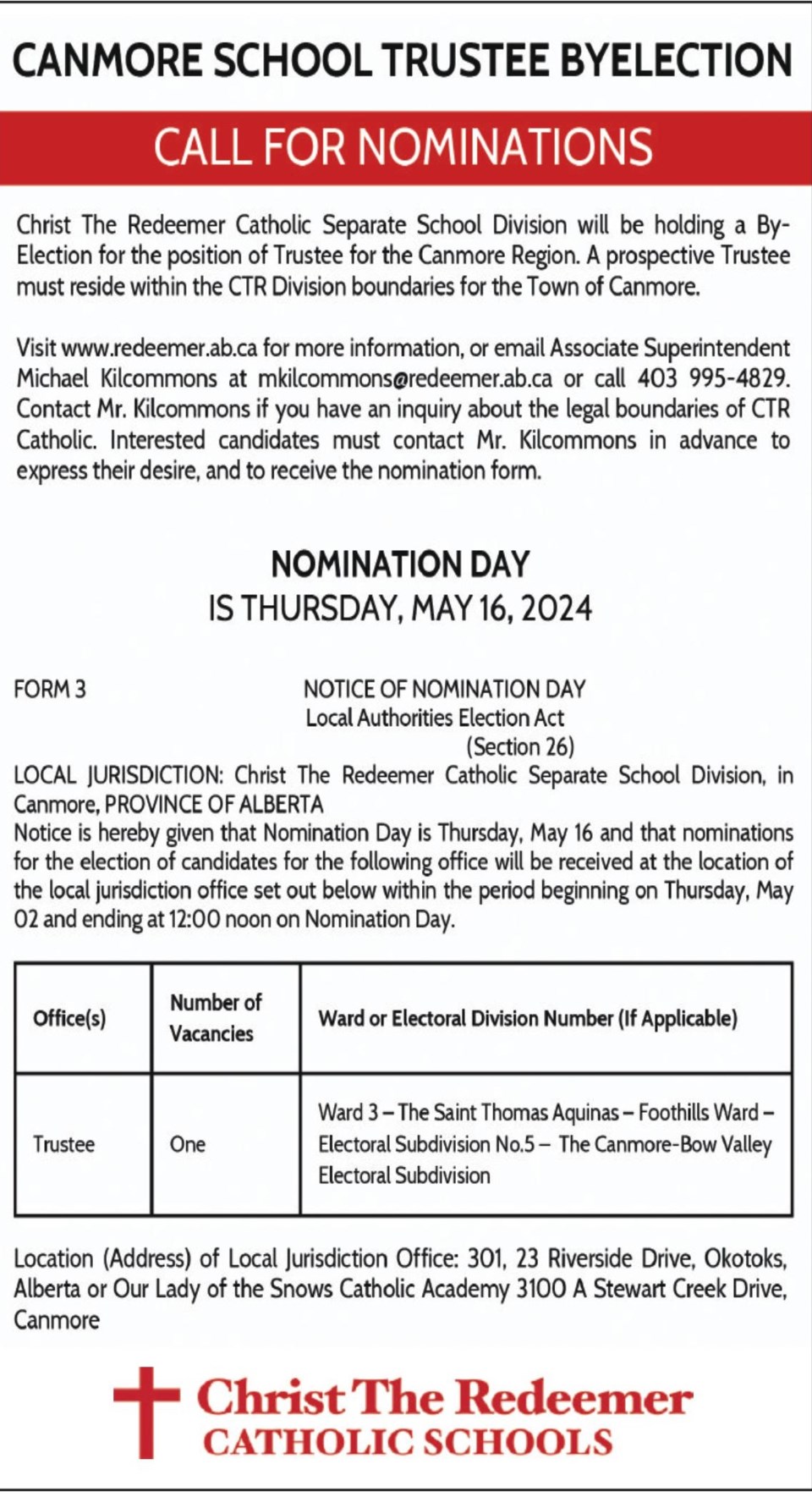 CANMORE SCHOOL TRUSTEE BYELECTION

CALL FOR NOMINATIONS

Christ The Redeemer Catholic Separate School Division will be holding a By-Election for the position of Trustee for the Canmore Region. A prospective Trustee must reside within the CTR Division boundaries for the Town of Canmore.

Visit www.redeemer.ab.ca for more information, or email Associate Superintendent Michael Kilcommons at mkilcommons@redeemer.ab.ca or call 403 995-4829. Contact Mr. Kilcommons if you have an inquiry about the legal boundaries of CTR Catholic. Interested candidates must contact Mr. Kilcommons in advance to express their desire, and to receive the nomination form.

NOMINATION DAY
IS THURSDAY, MAY 16, 2024

FORM 3

NOTICE OF NOMINATION DAY
Local Authorities Election Act
(Section 26)

LOCAL JURISDICTION: Christ The Redeemer Catholic Separate School Division, in Canmore, PROVINCE OF ALBERTA
Notice is hereby given that Nomination Day is Thursday, May 16 and that nominations for the election of candidates for the following office will be received at the location of the local jurisdiction office set out below within the period beginning on Thursday, May 02 and ending at 12:00 noon on Nomination Day.

| Office(s) | Number of Vacancies | Ward or Electoral Division Number (If Applicable) |
|---|---|---|
| Trustee | One | Ward 3 – The Saint Thomas Aquinas – Foothills Ward – Electoral Subdivision No.5 – The Canmore-Bow Valley Electoral Subdivision |

Location (Address) of Local Jurisdiction Office: 301, 23 Riverside Drive, Okotoks, Alberta or Our Lady of the Snows Catholic Academy 3100 A Stewart Creek Drive, Canmore

Christ The Redeemer
CATHOLIC SCHOOLS